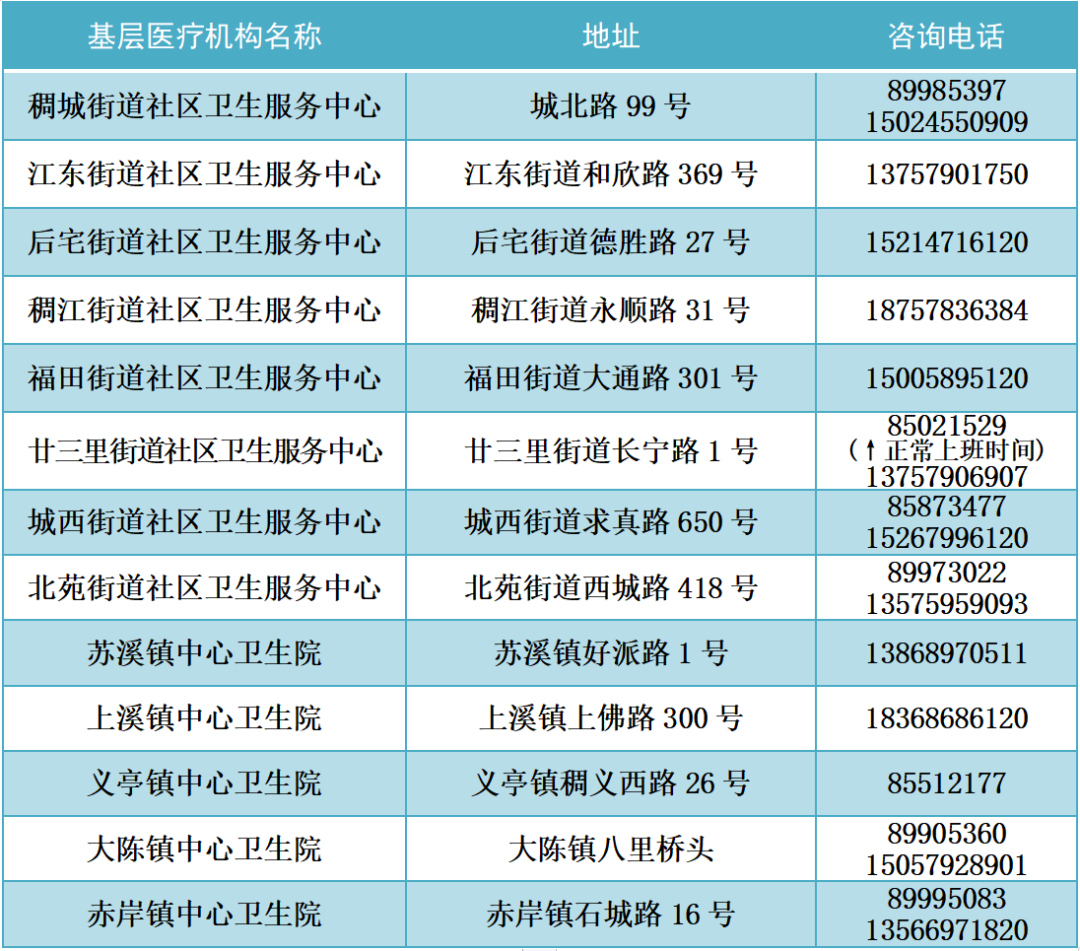 | 基层医疗机构名称 | 地址 | 咨询电话 |
|---|---|---|
| 稠城街道社区卫生服务中心 | 城北路99号 | 89985397 15024550909 |
| 江东街道社区卫生服务中心 | 江东街道和欣路369号 | 13757901750 |
| 后宅街道社区卫生服务中心 | 后宅街道德胜路27号 | 15214716120 |
| 稠江街道社区卫生服务中心 | 稠江街道永顺路31号 | 18757836384 |
| 福田街道社区卫生服务中心 | 福田街道大通路301号 | 15005895120 |
| 廿三里街道社区卫生服务中心 | 廿三里街道长宁路1号 | 85021529 (↑正常上班时间) 13757906907 |
| 城西街道社区卫生服务中心 | 城西街道求真路650号 | 85873477 15267996120 |
| 北苑街道社区卫生服务中心 | 北苑街道西城路418号 | 89973022 13575959093 |
| 苏溪镇中心卫生院 | 苏溪镇好派路1号 | 13868970511 |
| 上溪镇中心卫生院 | 上溪镇上佛路300号 | 18368686120 |
| 义亭镇中心卫生院 | 义亭镇稠义西路26号 | 85512177 |
| 大陈镇中心卫生院 | 大陈镇八里桥头 | 89905360 15057928901 |
| 赤岸镇中心卫生院 | 赤岸镇石城路16号 | 89995083 13566971820 |